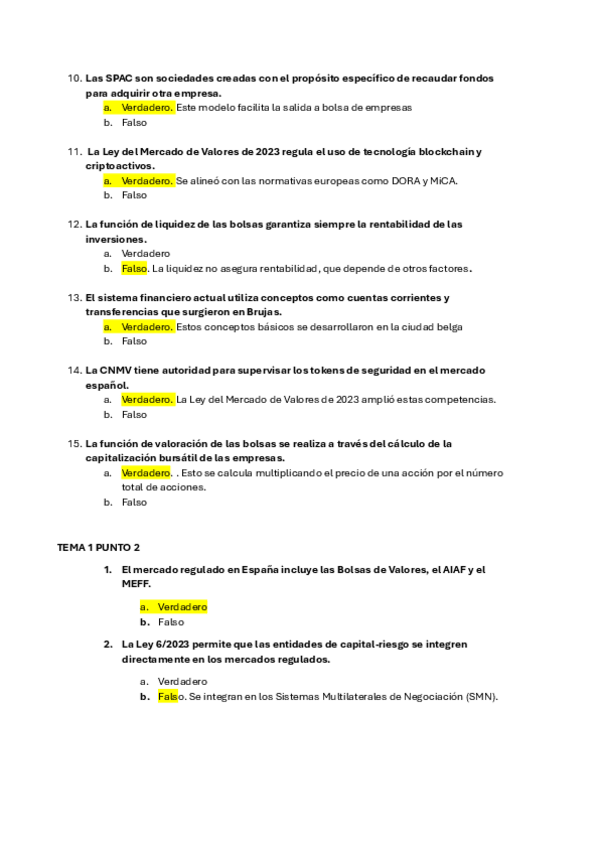 10. Las SPAC son sociedades creadas con el propósito específico de recaudar fondos para adquirir otra empresa.
a. Verdadero. Este modelo facilita la salida a bolsa de empresas
b. Falso

11. La Ley del Mercado de Valores de 2023 regula el uso de tecnología blockchain y criptoactivos.
a. Verdadero. Se alineó con las normativas europeas como DORA y MiCA.
b. Falso

12. La función de liquidez de las bolsas garantiza siempre la rentabilidad de las inversiones.
a. Verdadero
b. Falso. La liquidez no asegura rentabilidad, que depende de otros factores.

13. El sistema financiero actual utiliza conceptos como cuentas corrientes y transferencias que surgieron en Brujas.
a. Verdadero. Estos conceptos básicos se desarrollaron en la ciudad belga
b. Falso

14. La CNMV tiene autoridad para supervisar los tokens de seguridad en el mercado español.
a. Verdadero. La Ley del Mercado de Valores de 2023 amplió estas competencias.
b. Falso

15. La función de valoración de las bolsas se realiza a través del cálculo de la capitalización bursátil de las empresas.
a. Verdadero. . Esto se calcula multiplicando el precio de una acción por el número total de acciones.
b. Falso

TEMA 1 PUNTO 2

1. El mercado regulado en España incluye las Bolsas de Valores, el AIAF y el MEFF.
a. Verdadero
b. Falso

2. La Ley 6/2023 permite que las entidades de capital-riesgo se integren directamente en los mercados regulados.
a. Verdadero
b. Falso. Se integran en los Sistemas Multilaterales de Negociación (SMN).